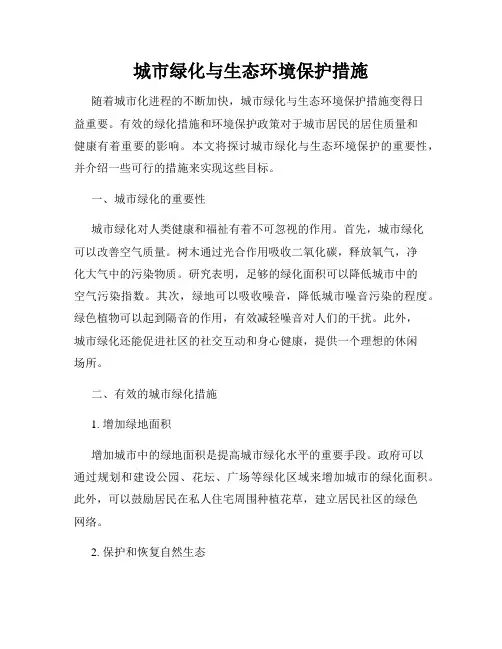 城市绿化与生态环境保护措施

随着城市化进程的不断加快，城市绿化与生态环境保护措施变得日益重要。有效的绿化措施和环境保护政策对于城市居民的居住质量和健康有着重要的影响。本文将探讨城市绿化与生态环境保护的重要性，并介绍一些可行的措施来实现这些目标。

一、城市绿化的重要性

城市绿化对人类健康和福祉有着不可忽视的作用。首先，城市绿化可以改善空气质量。树木通过光合作用吸收二氧化碳，释放氧气，净化大气中的污染物质。研究表明，足够的绿化面积可以降低城市中的空气污染指数。其次，绿地可以吸收噪音，降低城市噪音污染的程度。绿色植物可以起到隔音的作用，有效减轻噪音对人们的干扰。此外，城市绿化还能促进社区的社交互动和身心健康，提供一个理想的休闲场所。

二、有效的城市绿化措施

1. 增加绿地面积

增加城市中的绿地面积是提高城市绿化水平的重要手段。政府可以通过规划和建设公园、花坛、广场等绿化区域来增加城市的绿化面积。此外，可以鼓励居民在私人住宅周围种植花草，建立居民社区的绿色网络。

2. 保护和恢复自然生态